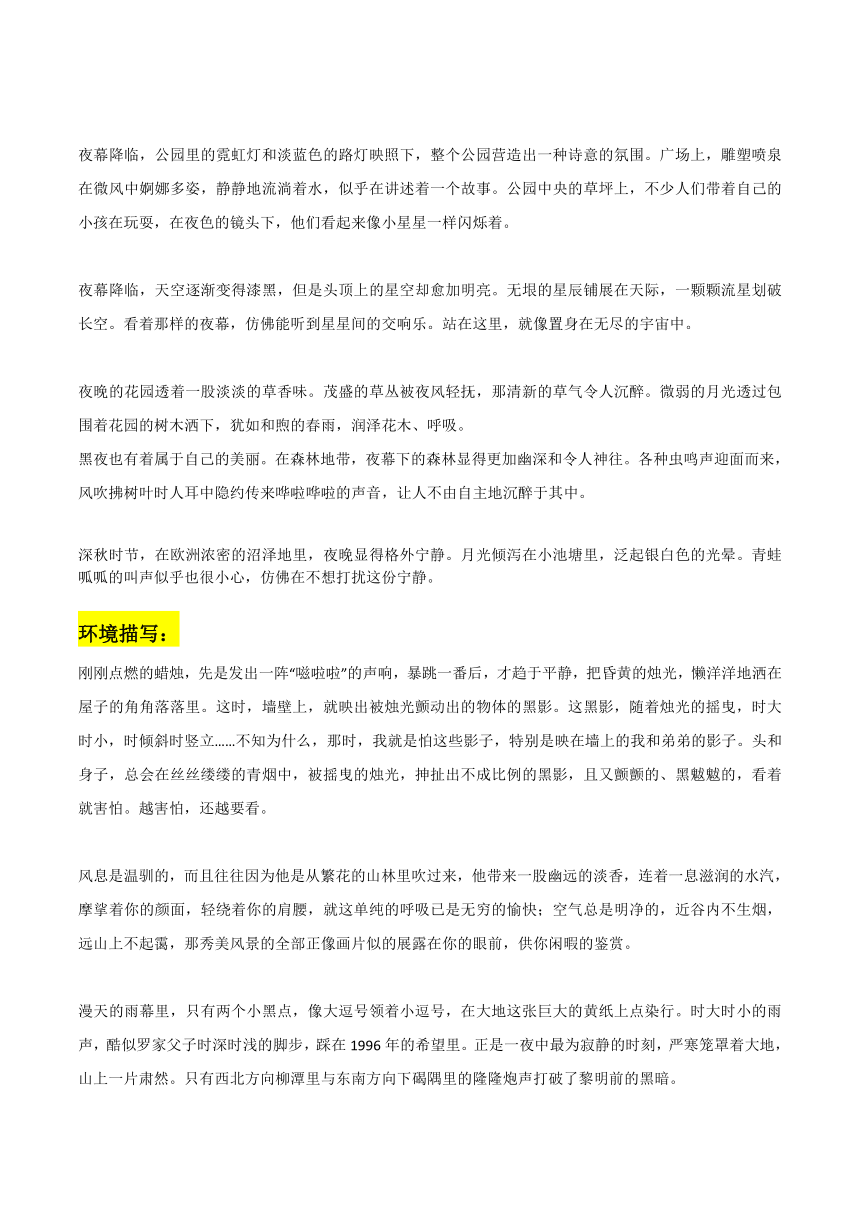 夜幕降临，公园里的霓虹灯和淡蓝色的路灯映照下，整个公园营造出一种诗意的氛围。广场上，雕塑喷泉在微风中婀娜多姿，静静地流淌着水，似乎在讲述着一个故事。公园中央的草坪上，不少人们带着自己的小孩在玩耍，在夜色的镜头下，他们看起来像小星星一样闪烁着。

夜幕降临，天空逐渐变得漆黑，但是头顶上的星空却愈加明亮。无垠的星辰铺展在天际，一颗颗流星划破长空。看着那样的夜幕，仿佛能听到星星间的交响乐。站在这里，就像置身在无尽的宇宙中。

夜晚的花园透着一股淡淡的草香味。茂盛的草丛被夜风轻抚，那清新的草气令人沉醉。微弱的月光透过包围着花园的树木洒下，犹如和煦的春雨，润泽花木、呼吸。
黑夜也有着属于自己的美丽。在森林地带，夜幕下的森林显得更加幽深和令人神往。各种虫鸣声迎面而来，风吹拂树叶时人耳中隐约传来哗啦哗啦的声音，让人不由自主地沉醉于其中。

深秋时节，在欧洲浓密的沼泽地里，夜晚显得格外宁静。月光倾泻在小池塘里，泛起银白色的光晕。青蛙呱呱的叫声似乎也很小心，仿佛在不想打扰这份宁静。

环境描写：
刚刚点燃的蜡烛，先是发出一阵“嗞啦啦”的声响，暴跳一番后，才趋于平静，把昏黄的烛光，懒洋洋地洒在屋子的角角落落里。这时，墙壁上，就映出被烛光颤动出的物体的黑影。这黑影，随着烛光的摇曳，时大时小，时倾斜时竖立……不知为什么，那时，我就是怕这些影子，特别是映在墙上的我和弟弟的影子。头和身子，总会在丝丝缕缕的青烟中，被摇曳的烛光，抻扯出不成比例的黑影，且又颤颤的、黑魆魆的，看着就害怕。越害怕，还越要看。

风息是温驯的，而且往往因为他是从繁花的山林里吹过来，他带来一股幽远的淡香，连着一息滋润的水汽，摩挲着你的颜面，轻绕着你的肩腰，就这单纯的呼吸已是无穷的愉快；空气总是明净的，近谷内不生烟，远山上不起霭，那秀美风景的全部正像画片似的展露在你的眼前，供你闲暇的鉴赏。

漫天的雨幕里，只有两个小黑点，像大逗号领着小逗号，在大地这张巨大的黄纸上点染行。时大时小的雨声，酷似罗家父子时深时浅的脚步，踩在 1996 年的希望里。正是一夜中最为寂静的时刻，严寒笼罩着大地，山上一片肃然。只有西北方向柳潭里与东南方向下碣隅里的隆隆炮声打破了黎明前的黑暗。